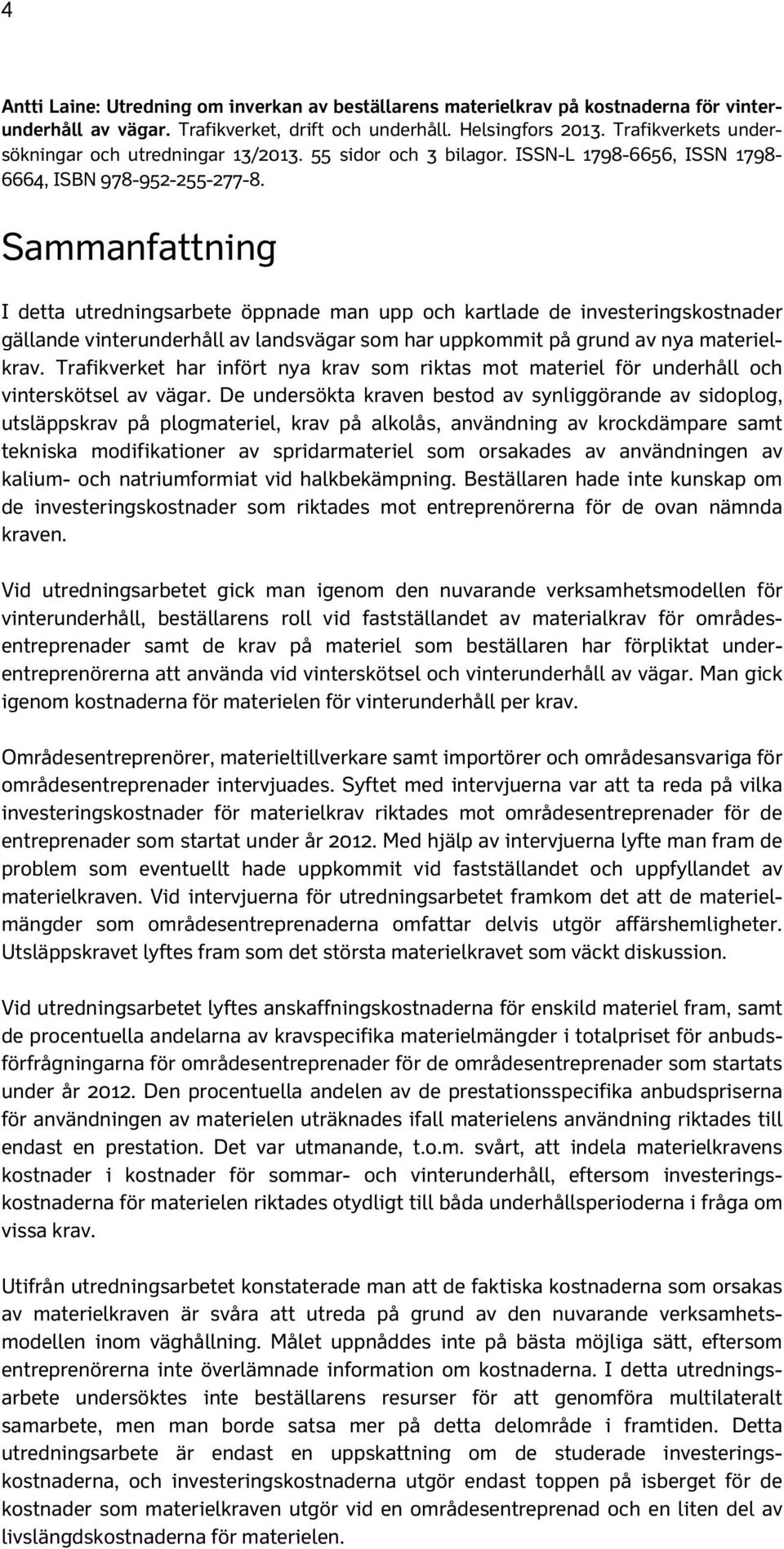 4

Antti Laine: Utredning om inverkan av beställarens materielkrav på kostnaderna för vinterunderhåll av vägar. Trafikverket, drift och underhåll. Helsingfors 2013. Trafikverkets undersökningar och utredningar 13/2013. 55 sidor och 3 bilagor. ISSN-L 1798-6656, ISSN 1798-6664, ISBN 978-952-255-277-8.

Sammanfattning

I detta utredningsarbete öppnade man upp och kartlade de investeringskostnader gällande vinterunderhåll av landsvägar som har uppkommit på grund av nya materielkrav. Trafikverket har infört nya krav som riktas mot materiel för underhåll och vinterskötsel av vägar. De undersökta kraven bestod av synliggörande av sidoplog, utsläppskrav på plogmateriel, krav på alkolås, användning av krockdämpare samt tekniska modifikationer av spridarmateriel som orsakades av användningen av kalium- och natriumformiat vid halkbekämpning. Beställaren hade inte kunskap om de investeringskostnader som riktades mot entreprenörerna för de ovan nämnda kraven.

Vid utredningsarbetet gick man igenom den nuvarande verksamhetsmodellen för vinterunderhåll, beställarens roll vid fastställandet av materialkrav för områdesentreprenader samt de krav på materiel som beställaren har förpliktat underentreprenörerna att använda vid vinterskötsel och vinterunderhåll av vägar. Man gick igenom kostnaderna för materielen för vinterunderhåll per krav.

Områdesentreprenörer, materieltillverkare samt importörer och områdesansvariga för områdesentreprenader intervjuades. Syftet med intervjuerna var att ta reda på vilka investeringskostnader för materielkrav riktades mot områdesentreprenader för de entreprenader som startat under år 2012. Med hjälp av intervjuerna lyfte man fram de problem som eventuellt hade uppkommit vid fastställandet och uppfyllandet av materielkraven. Vid intervjuerna för utredningsarbetet framkom det att de materielmängder som områdesentreprenaderna omfattar delvis utgör affärshemligheter. Utsläppskravet lyftes fram som det största materielkravet som väckt diskussion.

Vid utredningsarbetet lyftes anskaffningskostnaderna för enskild materiel fram, samt de procentuella andelarna av kravspecifika materielmängder i totalpriset för anbudsförfrågningarna för områdesentreprenader för de områdesentreprenader som startats under år 2012. Den procentuella andelen av de prestationsspecifika anbudspriserna för användningen av materielen uträknades ifall materielens användning riktades till endast en prestation. Det var utmanande, t.o.m. svårt, att indela materielkravens kostnader i kostnader för sommar- och vinterunderhåll, eftersom investeringskostnaderna för materielen riktades otydligt till båda underhållsperioderna i fråga om vissa krav.

Utifrån utredningsarbetet konstaterade man att de faktiska kostnaderna som orsakas av materielkraven är svåra att utreda på grund av den nuvarande verksamhetsmodellen inom väghållning. Målet uppnåddes inte på bästa möjliga sätt, eftersom entreprenörerna inte överlämnade information om kostnaderna. I detta utredningsarbete undersöktes inte beställarens resurser för att genomföra multilateralt samarbete, men man borde satsa mer på detta delområde i framtiden. Detta utredningsarbete är endast en uppskattning om de studerade investeringskostnaderna, och investeringskostnaderna utgör endast toppen på isberget för de kostnader som materielkraven utgör vid en områdesentreprenad och en liten del av livslängdskostnaderna för materielen.